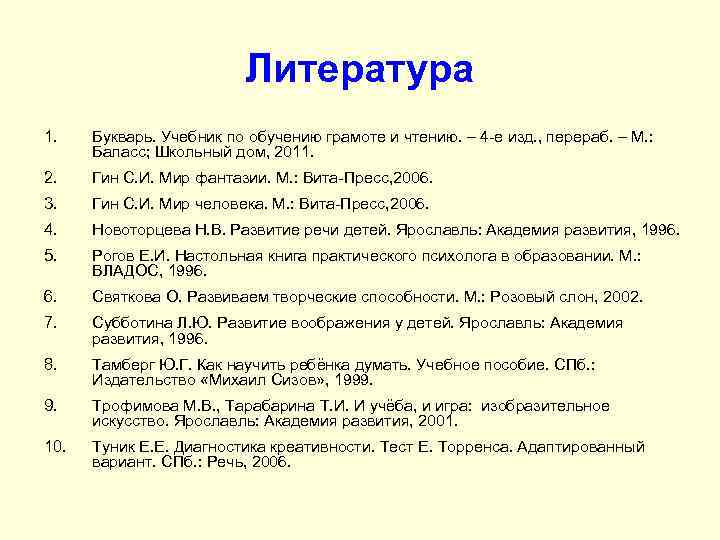 Литература

1. Букварь. Учебник по обучению грамоте и чтению. – 4-е изд., перераб. – М.: Баласс; Школьный дом, 2011.

2. Гин С.И. Мир фантазии. М.: Вита-Пресс,2006.

3. Гин С.И. Мир человека. М.: Вита-Пресс,2006.

4. Новоторцева Н.В. Развитие речи детей. Ярославль: Академия развития, 1996.

5. Рогов Е.И. Настольная книга практического психолога в образовании. М.: ВЛАДОС, 1996.

6. Святкова О. Развиваем творческие способности. М.: Розовый слон, 2002.

7. Субботина Л.Ю. Развитие воображения у детей. Ярославль: Академия развития, 1996.

8. Тамберг Ю.Г. Как научить ребёнка думать. Учебное пособие. СПб.: Издательство «Михаил Сизов», 1999.

9. Трофимова М.В., Тарабарина Т.И. И учёба, и игра: изобразительное искусство. Ярославль: Академия развития, 2001.

10. Туник Е.Е. Диагностика креативности. Тест Е. Торренса. Адаптированный вариант. СПб.: Речь, 2006.